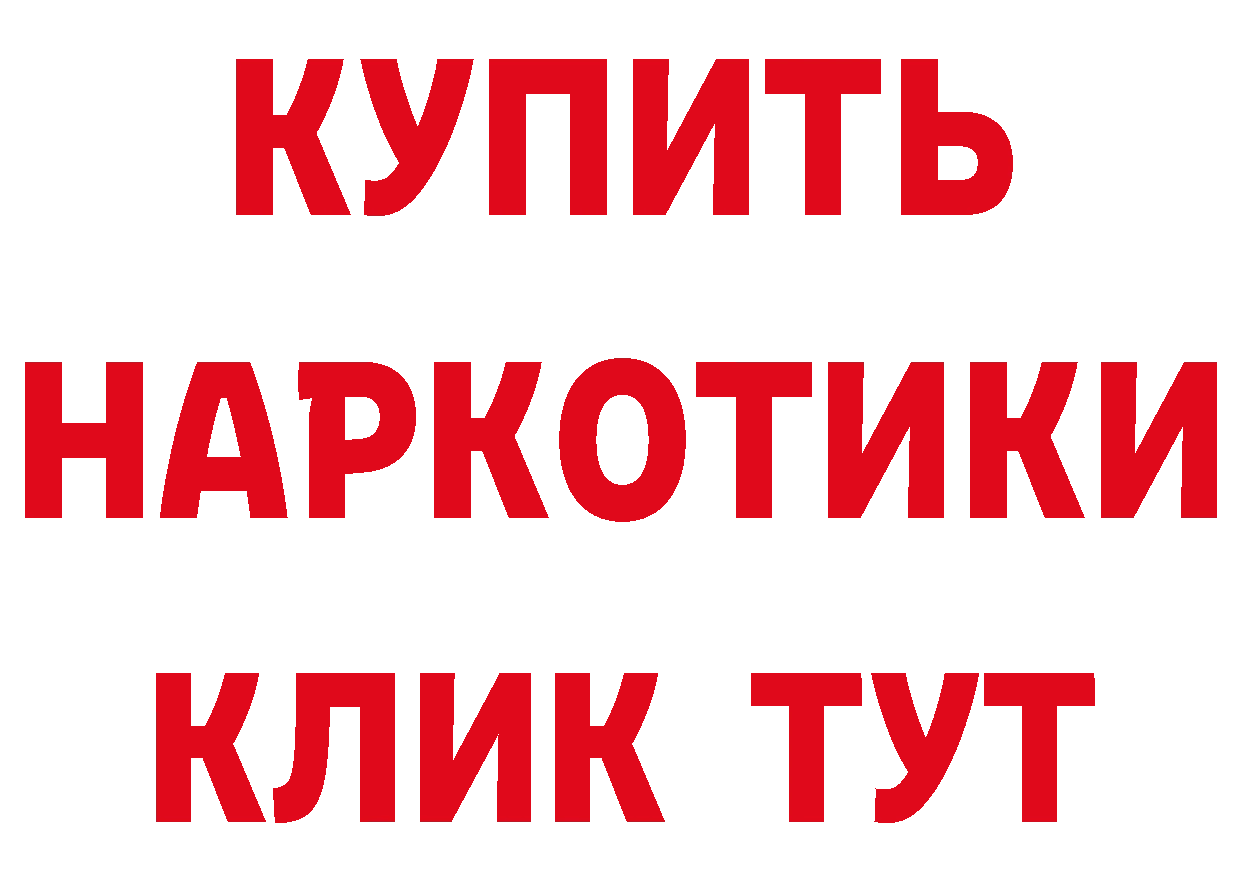 КУПИТЬ НАРКОТИКИ КЛИК ТУТ